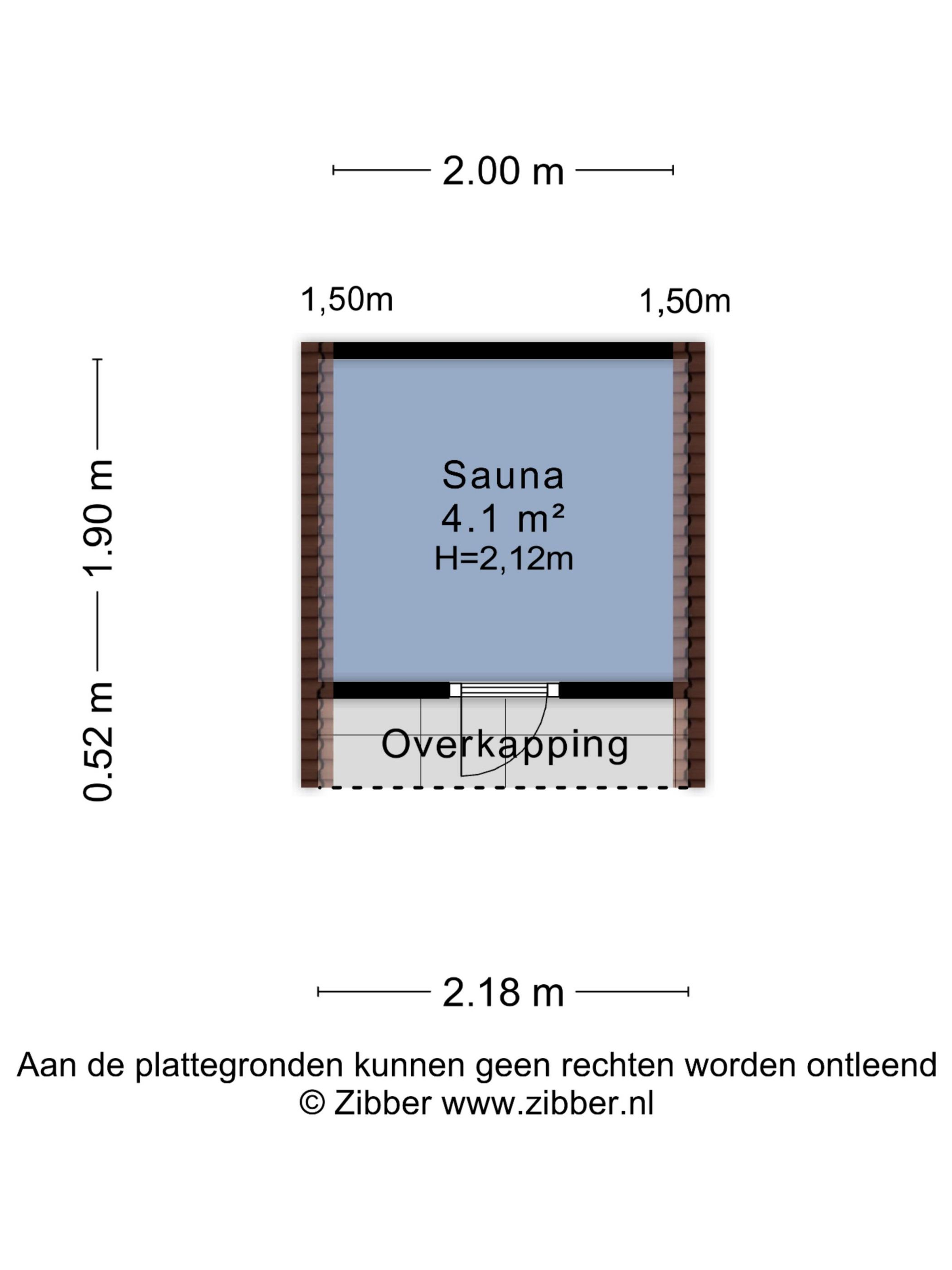 2.00 m

1,50m

1,50m

1.90 m

0.52 m

Sauna
4.1 m²
H=2,12m

Overkapping

2.18 m

Aan de plattegronden kunnen geen rechten worden ontleend
© Zibber www.zibber.nl